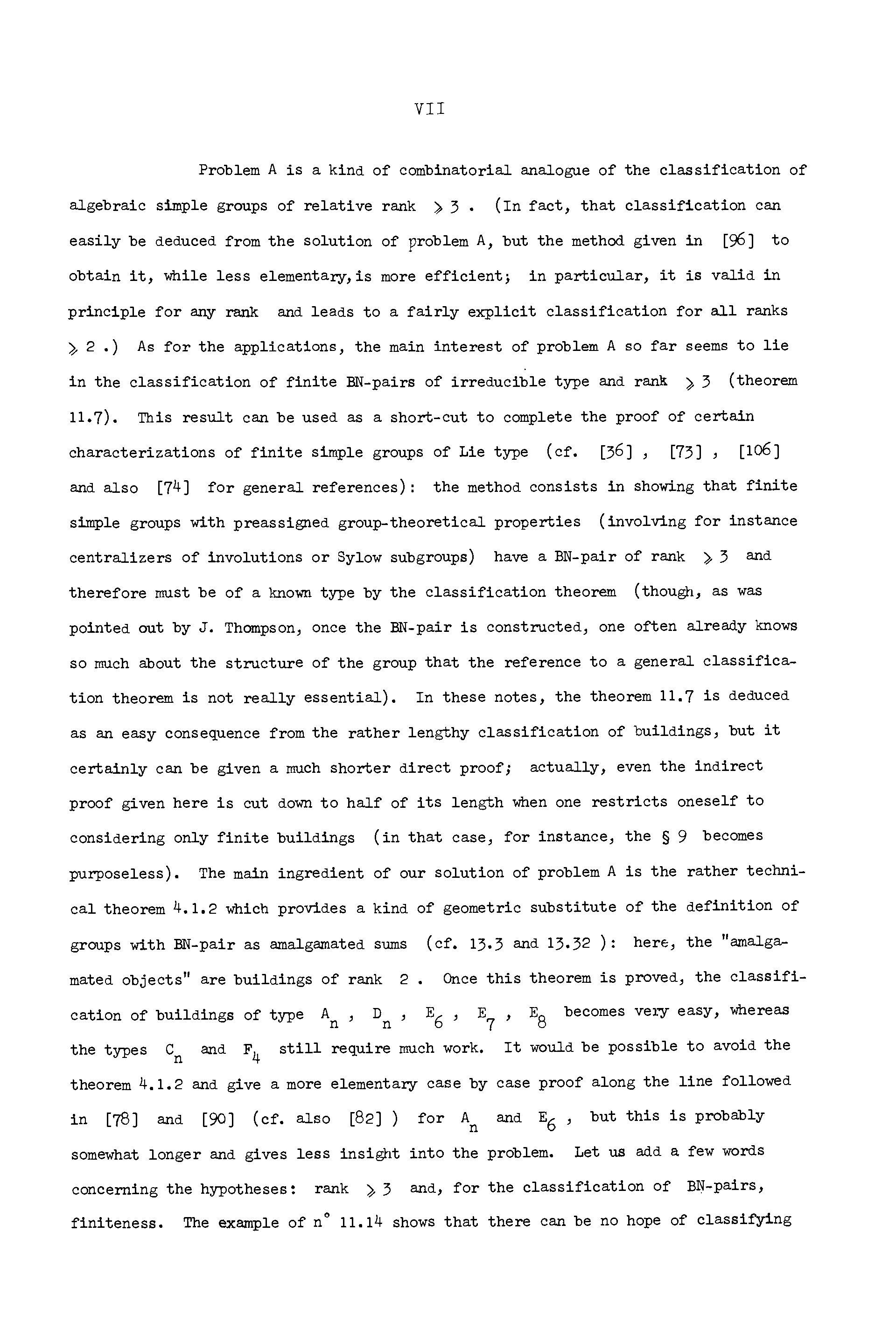 VII

Problem A is a kind of combinatorial analogue of the classification of algebraic simple groups of relative rank $\geqslant 3$ . (In fact, that classification can easily be deduced from the solution of problem A, but the method given in [96] to obtain it, while less elementary, is more efficient; in particular, it is valid in principle for any rank and leads to a fairly explicit classification for all ranks $\geqslant 2$ .) As for the applications, the main interest of problem A so far seems to lie in the classification of finite BN-pairs of irreducible type and rank $\geqslant 3$ (theorem 11.7). This result can be used as a short-cut to complete the proof of certain characterizations of finite simple groups of Lie type (cf. [36] , [73] , [106] and also [74] for general references): the method consists in showing that finite simple groups with preassigned group-theoretical properties (involving for instance centralizers of involutions or Sylow subgroups) have a BN-pair of rank $\geqslant 3$ and therefore must be of a known type by the classification theorem (though, as was pointed out by J. Thompson, once the BN-pair is constructed, one often already knows so much about the structure of the group that the reference to a general classification theorem is not really essential). In these notes, the theorem 11.7 is deduced as an easy consequence from the rather lengthy classification of buildings, but it certainly can be given a much shorter direct proof; actually, even the indirect proof given here is cut down to half of its length when one restricts oneself to considering only finite buildings (in that case, for instance, the § 9 becomes purposeless). The main ingredient of our solution of problem A is the rather technical theorem 4.1.2 which provides a kind of geometric substitute of the definition of groups with BN-pair as amalgamated sums (cf. 13.3 and 13.32 ): here, the "amalgamated objects" are buildings of rank 2 . Once this theorem is proved, the classification of buildings of type $A_n$ , $D_n$ , $E_6$ , $E_7$ , $E_8$ becomes very easy, whereas the types $C_n$ and $F_4$ still require much work. It would be possible to avoid the theorem 4.1.2 and give a more elementary case by case proof along the line followed in [78] and [90] (cf. also [82] ) for $A_n$ and $E_6$ , but this is probably somewhat longer and gives less insight into the problem. Let us add a few words concerning the hypotheses: rank $\geqslant 3$ and, for the classification of BN-pairs, finiteness. The example of n° 11.14 shows that there can be no hope of classifying